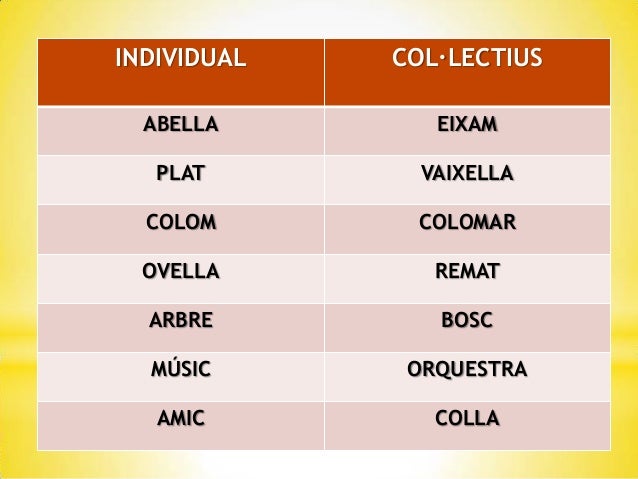 | INDIVIDUAL | COL·LECTIUS |
|---|---|
| ABELLA | EIXAM |
| PLAT | VAIXELLA |
| COLOM | COLOMAR |
| OVELLA | REMAT |
| ARBRE | BOSC |
| MÚSIC | ORQUESTRA |
| AMIC | COLLA |